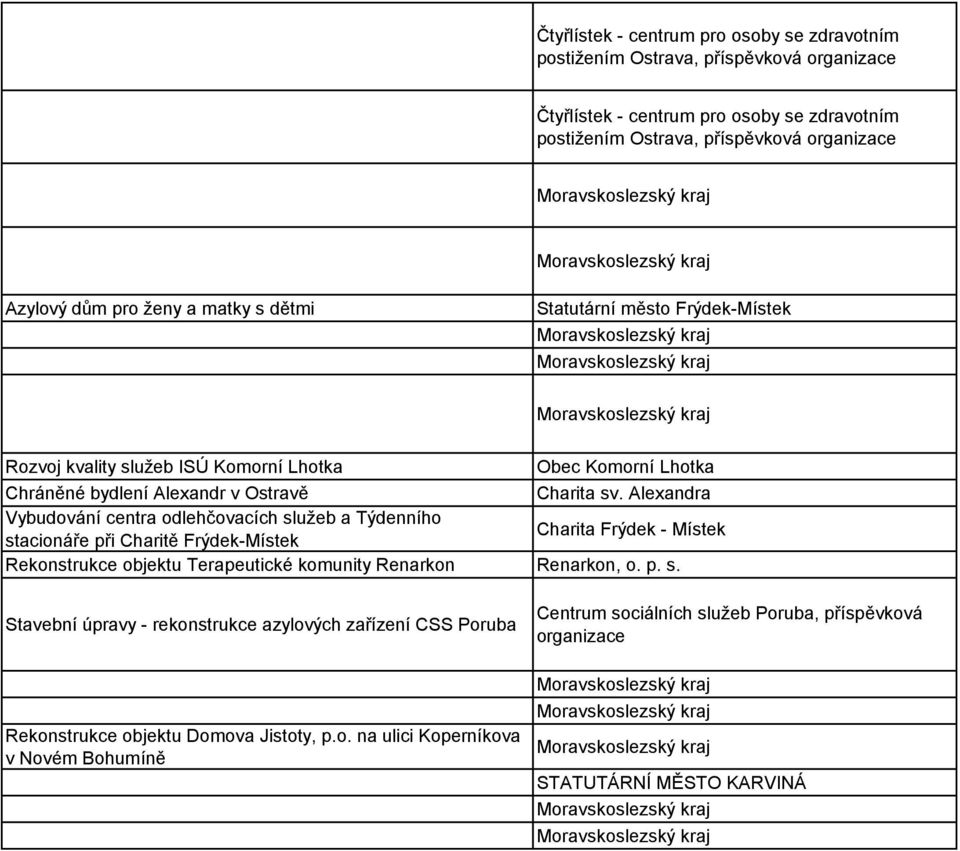 |  |  |
|---|---|
|  | Čtyřlístek - centrum pro osoby se zdravotním postižením Ostrava, příspěvková organizace |
|  | Čtyřlístek - centrum pro osoby se zdravotním postižením Ostrava, příspěvková organizace |
|  | Moravskoslezský kraj |
|  | Moravskoslezský kraj |
| Azylový dům pro ženy a matky s dětmi | Statutární město Frýdek-Místek |
|  | Moravskoslezský kraj |
|  | Moravskoslezský kraj |
|  | Moravskoslezský kraj |
| Rozvoj kvality služeb ISÚ Komorní Lhotka | Obec Komorní Lhotka |
| Chráněné bydlení Alexandr v Ostravě | Charita sv. Alexandra |
| Vybudování centra odlehčovacích služeb a Týdenního stacionáře při Charitě Frýdek-Místek | Charita Frýdek - Místek |
| Rekonstrukce objektu Terapeutické komunity Renarkon | Renarkon, o. p. s. |
| Stavební úpravy - rekonstrukce azylových zařízení CSS Poruba | Centrum sociálních služeb Poruba, příspěvková organizace |
|  | Moravskoslezský kraj |
|  | Moravskoslezský kraj |
| Rekonstrukce objektu Domova Jistoty, p.o. na ulici Koperníkova v Novém Bohumíně | Moravskoslezský kraj |
|  | STATUTÁRNÍ MĚSTO KARVINÁ |
|  | Moravskoslezský kraj |
|  | Moravskoslezský kraj |